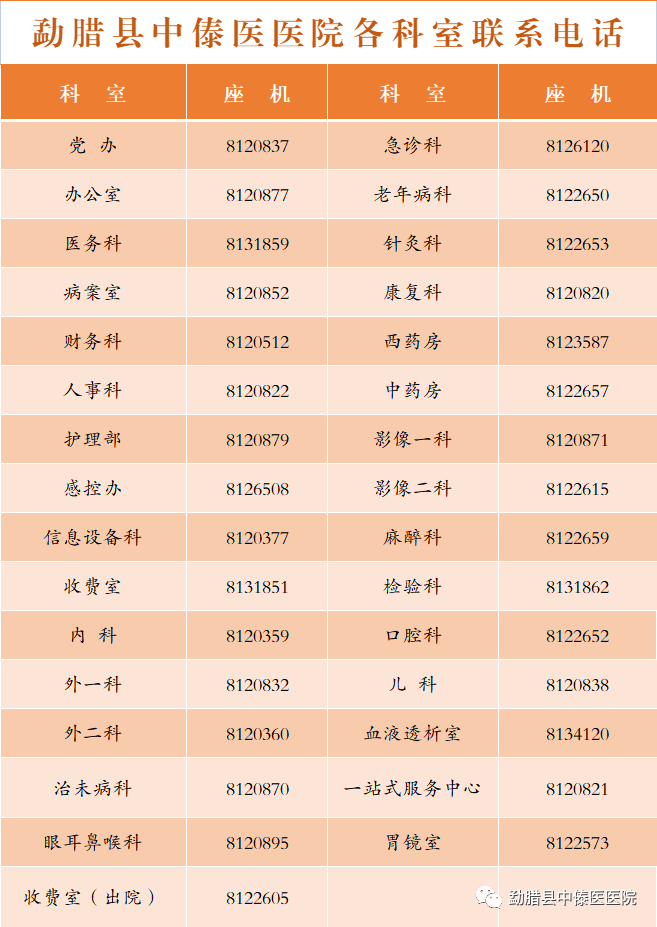 勐腊县中傣医医院各科室联系电话

| 科　室 | 座　机 | 科　室 | 座　机 |
|---|---|---|---|
| 党 办 | 8120837 | 急诊科 | 8126120 |
| 办公室 | 8120877 | 老年病科 | 8122650 |
| 医务科 | 8131859 | 针灸科 | 8122653 |
| 病案室 | 8120852 | 康复科 | 8120820 |
| 财务科 | 8120512 | 西药房 | 8123587 |
| 人事科 | 8120822 | 中药房 | 8122657 |
| 护理部 | 8120879 | 影像一科 | 8120871 |
| 感控办 | 8126508 | 影像二科 | 8122615 |
| 信息设备科 | 8120377 | 麻醉科 | 8122659 |
| 收费室 | 8131851 | 检验科 | 8131862 |
| 内 科 | 8120359 | 口腔科 | 8122652 |
| 外一科 | 8120832 | 儿 科 | 8120838 |
| 外二科 | 8120360 | 血液透析室 | 8134120 |
| 治未病科 | 8120870 | 一站式服务中心 | 8120821 |
| 眼耳鼻喉科 | 8120895 | 胃镜室 | 8122573 |
| 收费室（出院） | 8122605 | | |

勐腊县中傣医医院